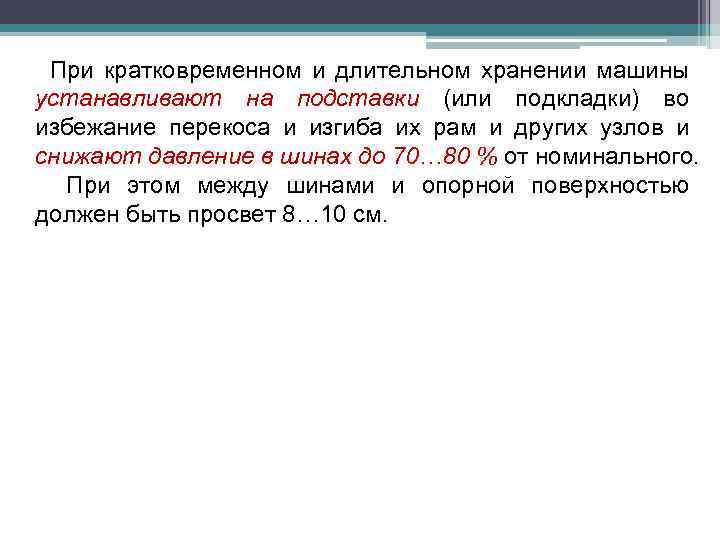 При кратковременном и длительном хранении машины устанавливают на подставки (или подкладки) во избежание перекоса и изгиба их рам и других узлов и снижают давление в шинах до 70…80 % от номинального.

При этом между шинами и опорной поверхностью должен быть просвет 8…10 см.